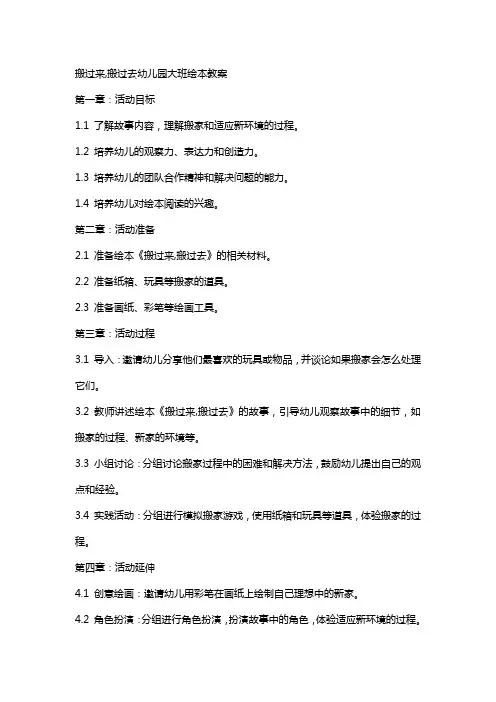 搬过来,搬过去幼儿园大班绘本教案

第一章：活动目标

1.1 了解故事内容，理解搬家和适应新环境的过程。

1.2 培养幼儿的观察力、表达力和创造力。

1.3 培养幼儿的团队合作精神和解决问题的能力。

1.4 培养幼儿对绘本阅读的兴趣。

第二章：活动准备

2.1 准备绘本《搬过来,搬过去》的相关材料。

2.2 准备纸箱、玩具等搬家的道具。

2.3 准备画纸、彩笔等绘画工具。

第三章：活动过程

3.1 导入：邀请幼儿分享他们最喜欢的玩具或物品，并谈论如果搬家会怎么处理它们。

3.2 教师讲述绘本《搬过来,搬过去》的故事，引导幼儿观察故事中的细节，如搬家的过程、新家的环境等。

3.3 小组讨论：分组讨论搬家过程中的困难和解决方法，鼓励幼儿提出自己的观点和经验。

3.4 实践活动：分组进行模拟搬家游戏，使用纸箱和玩具等道具，体验搬家的过程。

第四章：活动延伸

4.1 创意绘画：邀请幼儿用彩笔在画纸上绘制自己理想中的新家。

4.2 角色扮演：分组进行角色扮演，扮演故事中的角色，体验适应新环境的过程。